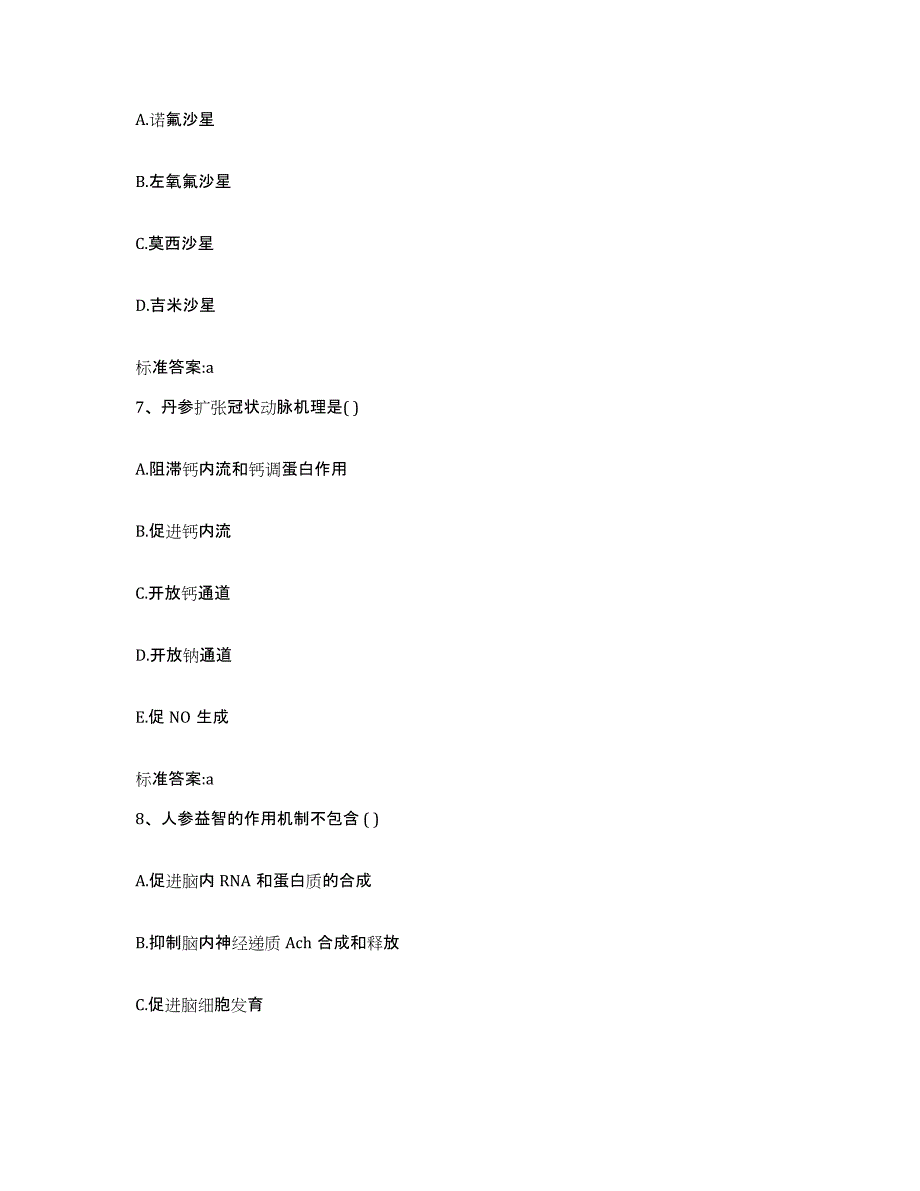 A.诺氟沙星

B.左氧氟沙星

C.莫西沙星

D.吉米沙星

标准答案:a

7、丹参扩张冠状动脉机理是( )

A.阻滞钙内流和钙调蛋白作用

B.促进钙内流

C.开放钙通道

D.开放钠通道

E.促 NO 生成

标准答案:a

8、人参益智的作用机制不包含 ( )

A.促进脑内 RNA 和蛋白质的合成

B.抑制脑内神经递质 Ach 合成和释放

C.促进脑细胞发育